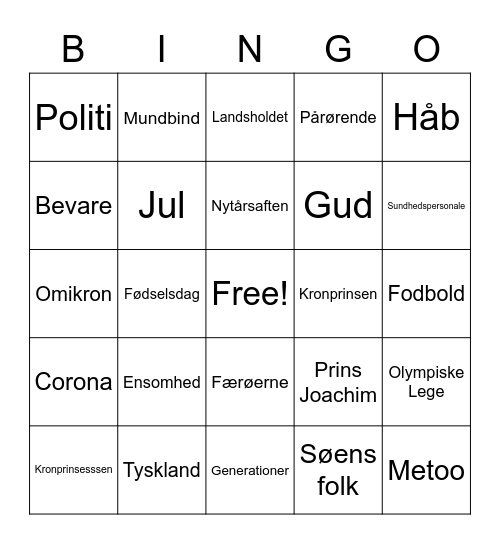 | B | I | N | G | O |
|---|---|---|---|---|
| Politi | Mundbind | Landsholdet | Pårørende | Håb |
| Bevare | Jul | Nytårsaften | Gud | Sundhedspersonale |
| Omikron | Fødselsdag | Free! | Kronprinsen | Fodbold |
| Corona | Ensomhed | Færøerne | Prins Joachim | Olympiske Lege |
| Kronprinsesssen | Tyskland | Generationer | Søens folk | Metoo |